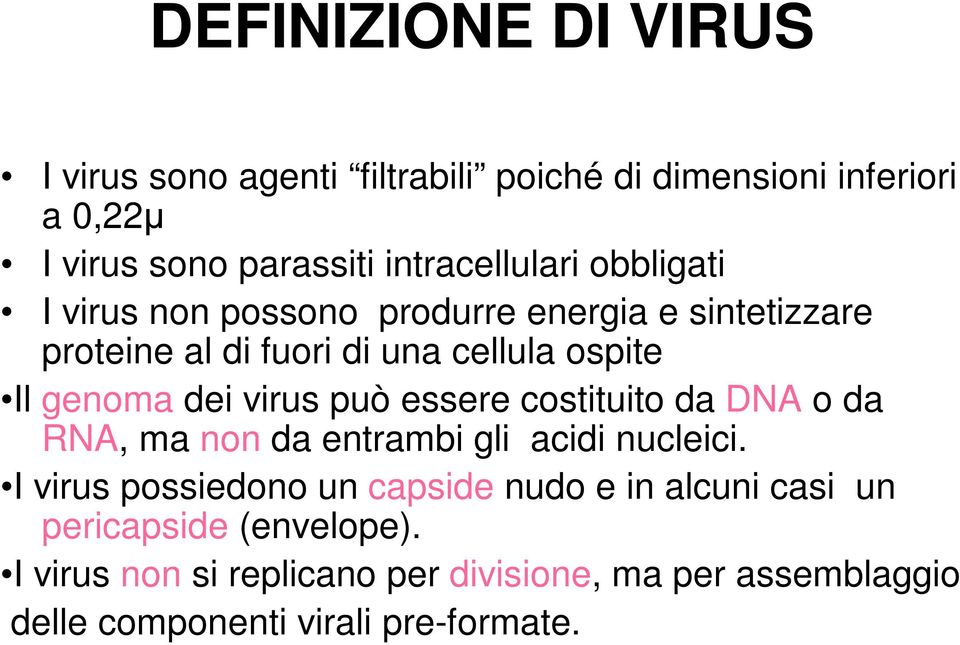 DEFINIZIONE DI VIRUS

• I virus sono agenti “filtrabili” poiché di dimensioni inferiori a 0,22μ

• I virus sono parassiti intracellulari obbligati

• I virus non possono produrre energia e sintetizzare proteine al di fuori di una cellula ospite

•Il genoma dei virus può essere costituito da DNA o da RNA, ma non da entrambi gli acidi nucleici.

•I virus possiedono un capside nudo e in alcuni casi un pericapside (envelope).

•I virus non si replicano per divisione, ma per assemblaggio delle componenti virali pre-formate.